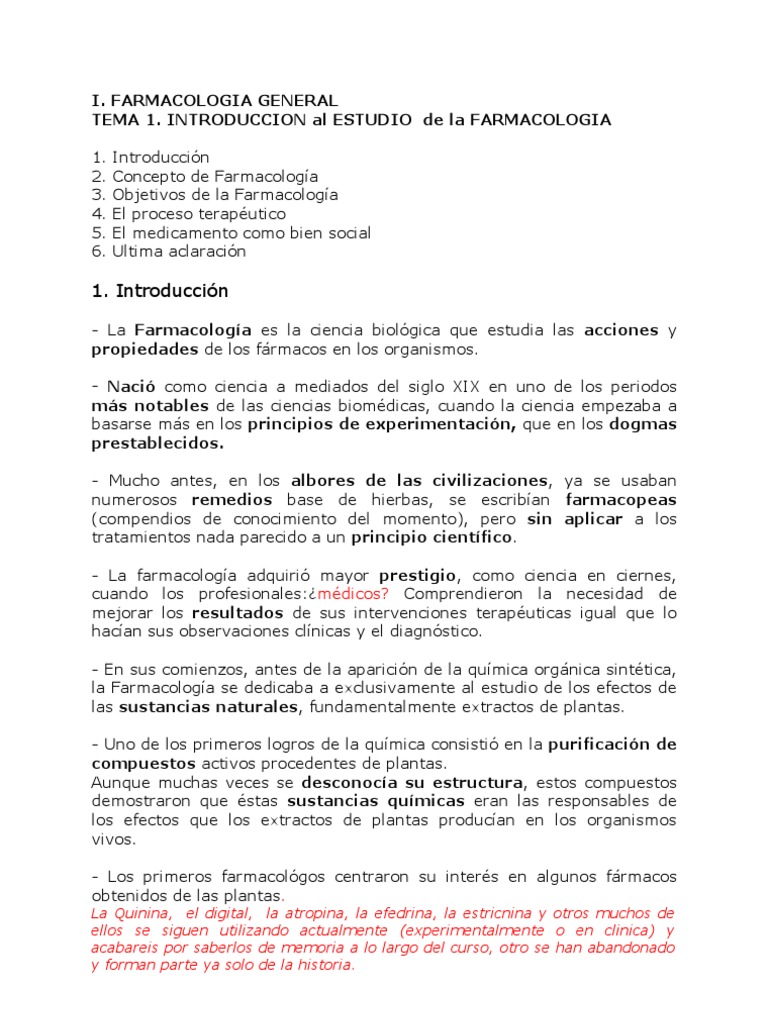 I. FARMACOLOGIA GENERAL
TEMA 1. INTRODUCCION al ESTUDIO de la FARMACOLOGIA

1. Introducción
2. Concepto de Farmacología
3. Objetivos de la Farmacología
4. El proceso terapéutico
5. El medicamento como bien social
6. Ultima aclaración

1. Introducción

- La Farmacología es la ciencia biológica que estudia las acciones y propiedades de los fármacos en los organismos.

- Nació como ciencia a mediados del siglo XIX en uno de los periodos más notables de las ciencias biomédicas, cuando la ciencia empezaba a basarse más en los principios de experimentación, que en los dogmas prestablecidos.

- Mucho antes, en los albores de las civilizaciones, ya se usaban numerosos remedios base de hierbas, se escribían farmacopeas (compendios de conocimiento del momento), pero sin aplicar a los tratamientos nada parecido a un principio científico.

- La farmacología adquirió mayor prestigio, como ciencia en ciernes, cuando los profesionales:¿médicos? Comprendieron la necesidad de mejorar los resultados de sus intervenciones terapéuticas igual que lo hacían sus observaciones clínicas y el diagnóstico.

- En sus comienzos, antes de la aparición de la química orgánica sintética, la Farmacología se dedicaba a exclusivamente al estudio de los efectos de las sustancias naturales, fundamentalmente extractos de plantas.

- Uno de los primeros logros de la química consistió en la purificación de compuestos activos procedentes de plantas.
Aunque muchas veces se desconocía su estructura, estos compuestos demostraron que éstas sustancias químicas eran las responsables de los efectos que los extractos de plantas producían en los organismos vivos.

- Los primeros farmacológos centraron su interés en algunos fármacos obtenidos de las plantas.
La Quinina, el digital, la atropina, la efedrina, la estricnina y otros muchos de ellos se siguen utilizando actualmente (experimentalmente o en clinica) y acabareis por saberlos de memoria a lo largo del curso, otro se han abandonado y forman parte ya solo de la historia.